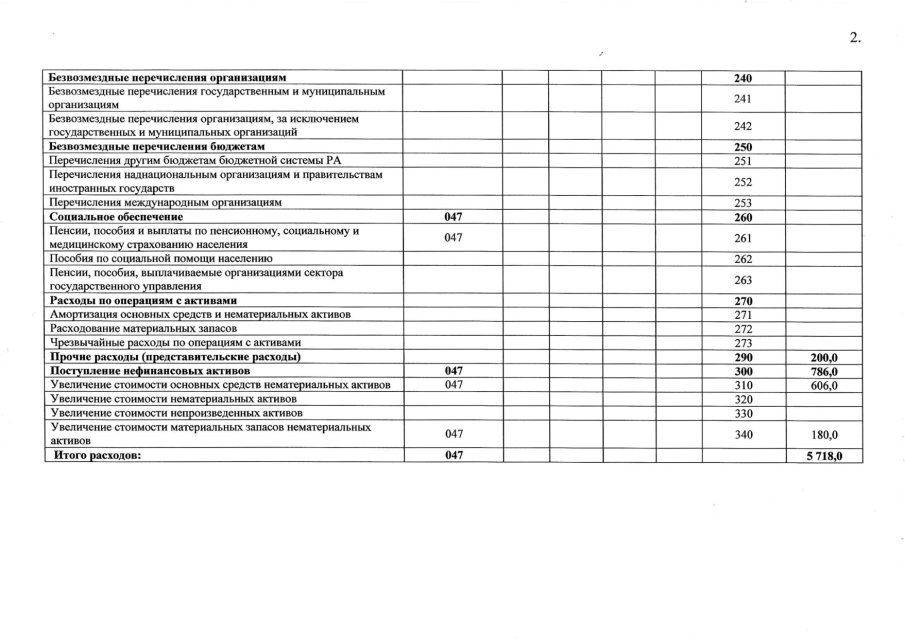 2.

| | | | | | | | |
|---|---|---|---|---|---|---|---|
| Безвозмездные перечисления организациям | | | | | | 240 | |
| Безвозмездные перечисления государственным и муниципальным организациям | | | | | | 241 | |
| Безвозмездные перечисления организациям, за исключением государственных и муниципальных организаций | | | | | | 242 | |
| Безвозмездные перечисления бюджетам | | | | | | 250 | |
| Перечисления другим бюджетам бюджетной системы РА | | | | | | 251 | |
| Перечисления наднациональным организациям и правительствам иностранных государств | | | | | | 252 | |
| Перечисления международным организациям | | | | | | 253 | |
| Социальное обеспечение | 047 | | | | | 260 | |
| Пенсии, пособия и выплаты по пенсионному, социальному и медицинскому страхованию населения | 047 | | | | | 261 | |
| Пособия по социальной помощи населению | | | | | | 262 | |
| Пенсии, пособия, выплачиваемые организациями сектора государственного управления | | | | | | 263 | |
| Расходы по операциям с активами | | | | | | 270 | |
| Амортизация основных средств и нематериальных активов | | | | | | 271 | |
| Расходование материальных запасов | | | | | | 272 | |
| Чрезвычайные расходы по операциям с активами | | | | | | 273 | |
| Прочие расходы (представительские расходы) | | | | | | 290 | 200,0 |
| Поступление нефинансовых активов | 047 | | | | | 300 | 786,0 |
| Увеличение стоимости основных средств нематериальных активов | 047 | | | | | 310 | 606,0 |
| Увеличение стоимости нематериальных активов | | | | | | 320 | |
| Увеличение стоимости непроизведенных активов | | | | | | 330 | |
| Увеличение стоимости материальных запасов нематериальных активов | 047 | | | | | 340 | 180,0 |
| Итого расходов: | 047 | | | | | | 5 718,0 |